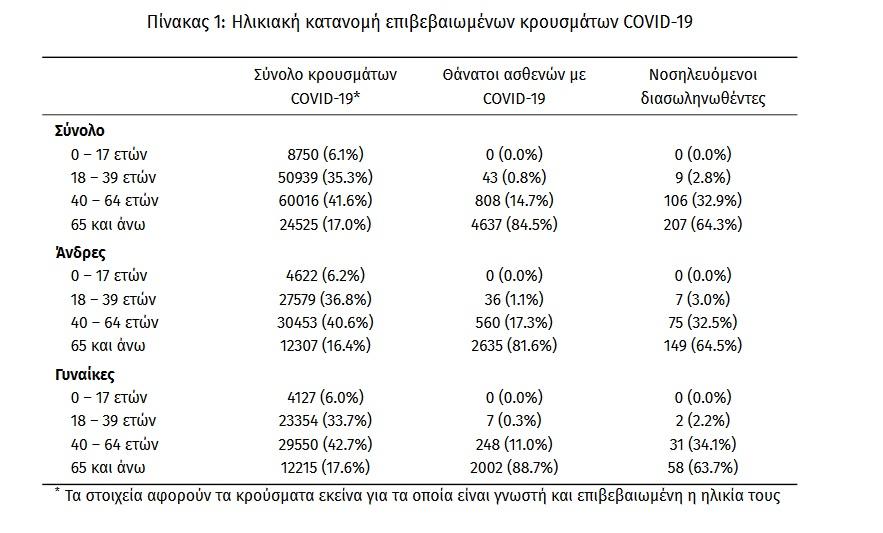 Πίνακας 1: Ηλικιακή κατανομή επιβεβαιωμένων κρουσμάτων COVID-19

|  | Σύνολο κρουσμάτων COVID-19* | Θάνατοι ασθενών με COVID-19 | Νοσηλευόμενοι διασωληνωθέντες |
|---|---|---|---|
| Σύνολο |  |  |  |
| 0 – 17 ετών | 8750 (6.1%) | 0 (0.0%) | 0 (0.0%) |
| 18 – 39 ετών | 50939 (35.3%) | 43 (0.8%) | 9 (2.8%) |
| 40 – 64 ετών | 60016 (41.6%) | 808 (14.7%) | 106 (32.9%) |
| 65 και άνω | 24525 (17.0%) | 4637 (84.5%) | 207 (64.3%) |
| Άνδρες |  |  |  |
| 0 – 17 ετών | 4622 (6.2%) | 0 (0.0%) | 0 (0.0%) |
| 18 – 39 ετών | 27579 (36.8%) | 36 (1.1%) | 7 (3.0%) |
| 40 – 64 ετών | 30453 (40.6%) | 560 (17.3%) | 75 (32.5%) |
| 65 και άνω | 12307 (16.4%) | 2635 (81.6%) | 149 (64.5%) |
| Γυναίκες |  |  |  |
| 0 – 17 ετών | 4127 (6.0%) | 0 (0.0%) | 0 (0.0%) |
| 18 – 39 ετών | 23354 (33.7%) | 7 (0.3%) | 2 (2.2%) |
| 40 – 64 ετών | 29550 (42.7%) | 248 (11.0%) | 31 (34.1%) |
| 65 και άνω | 12215 (17.6%) | 2002 (88.7%) | 58 (63.7%) |

* Τα στοιχεία αφορούν τα κρούσματα εκείνα για τα οποία είναι γνωστή και επιβεβαιωμένη η ηλικία τους